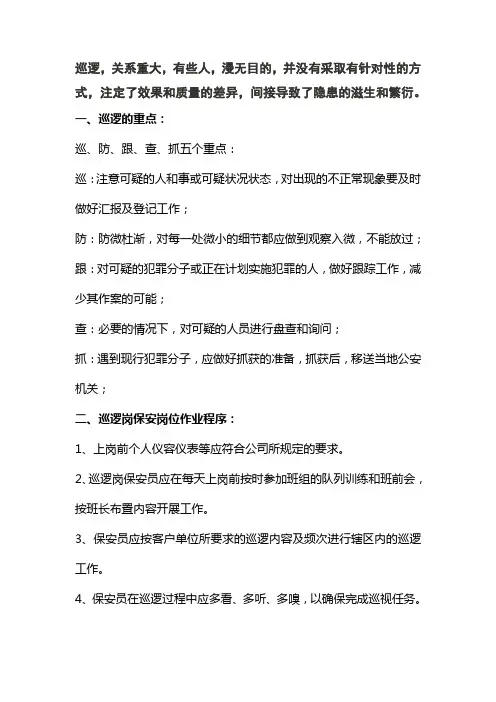 巡逻，关系重大，有些人，漫无目的，并没有采取有针对性的方式，注定了效果和质量的差异，间接导致了隐患的滋生和繁衍。

一、巡逻的重点：

巡、防、跟、查、抓五个重点：

巡：注意可疑的人和事或可疑状况状态，对出现的不正常现象要及时做好汇报及登记工作；

防：防微杜渐，对每一处微小的细节都应做到观察入微，不能放过；

跟：对可疑的犯罪分子或正在计划实施犯罪的人，做好跟踪工作，减少其作案的可能；

查：必要的情况下，对可疑的人员进行盘查和询问；

抓：遇到现行犯罪分子，应做好抓获的准备，抓获后，移送当地公安机关；

二、巡逻岗保安岗位作业程序：

1、上岗前个人仪容仪表等应符合公司所规定的要求。

2、巡逻岗保安员应在每天上岗前按时参加班组的队列训练和班前会，按班长布置内容开展工作。

3、保安员应按客户单位所要求的巡逻内容及频次进行辖区内的巡逻工作。

4、保安员在巡逻过程中应多看、多听、多嗅，以确保完成巡视任务。